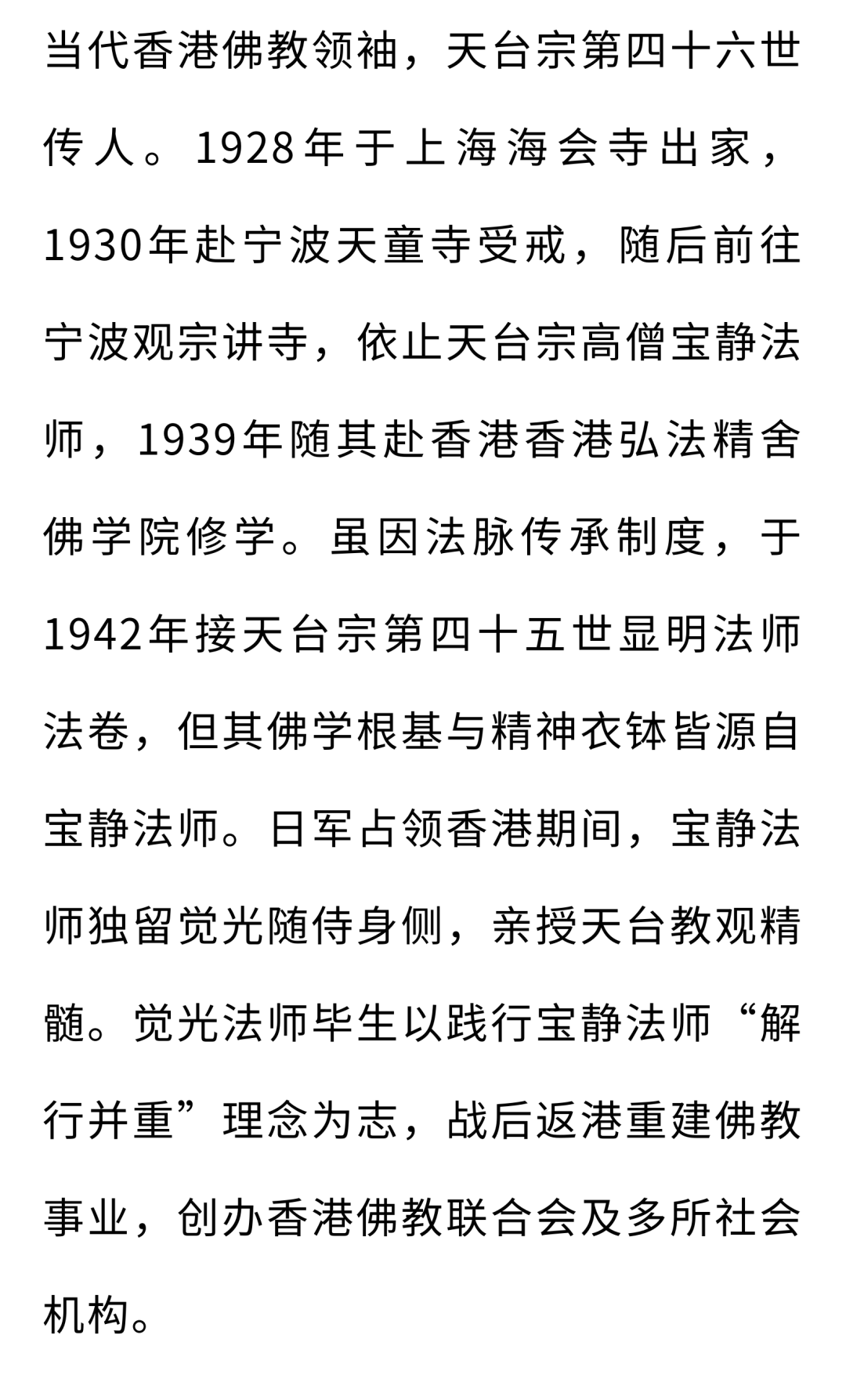 当代香港佛教领袖，天台宗第四十六世传人。1928年于上海海会寺出家，1930年赴宁波天童寺受戒，随后前往宁波观宗讲寺，依止天台宗高僧宝静法师，1939年随其赴香港香港弘法精舍佛学院修学。虽因法脉传承制度，于1942年接天台宗第四十五世显明法师法卷，但其佛学根基与精神衣钵皆源自宝静法师。日军占领香港期间，宝静法师独留觉光随侍身侧，亲授天台教观精髓。觉光法师毕生以践行宝静法师“解行并重”理念为志，战后返港重建佛教事业，创办香港佛教联合会及多所社会机构。